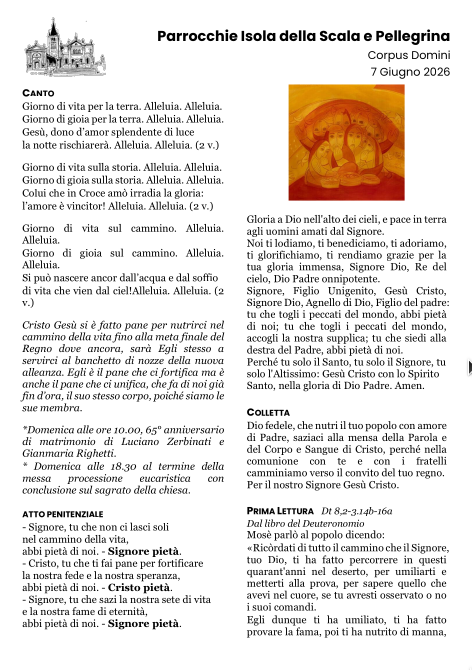 Parrocchie Isola della Scala e Pellegrina
Corpus Domini
7 Giugno 2026

CANTO
Giorno di vita per la terra. Alleluia. Alleluia.
Giorno di gioia per la terra. Alleluia. Alleluia.
Gesù, dono d'amor splendente di luce
la notte rischiarerà. Alleluia. Alleluia. (2 v.)

Giorno di vita sulla storia. Alleluia. Alleluia.
Giorno di gioia sulla storia. Alleluia. Alleluia.
Colui che in Croce amò irradia la gloria:
l'amore è vincitor! Alleluia. Alleluia. (2 v.)

Giorno di vita sul cammino. Alleluia. Alleluia.
Giorno di gioia sul cammino. Alleluia. Alleluia.
Si può nascere ancor dall'acqua e dal soffio di vita che vien dal ciel!Alleluia. Alleluia. (2 v.)

Cristo Gesù si è fatto pane per nutrirci nel cammino della vita fino alla meta finale del Regno dove ancora, sarà Egli stesso a servirci al banchetto di nozze della nuova alleanza. Egli è il pane che ci fortifica ma è anche il pane che ci unifica, che fa di noi già fin d'ora, il suo stesso corpo, poiché siamo le sue membra.

*Domenica alle ore 10.00, 65° anniversario di matrimonio di Luciano Zerbinati e Gianmaria Righetti.
* Domenica alle 18.30 al termine della messa processione eucaristica con conclusione sul sagrato della chiesa.

ATTO PENITENZIALE
- Signore, tu che non ci lasci soli
nel cammino della vita,
abbi pietà di noi. - Signore pietà.
- Cristo, tu che ti fai pane per fortificare
la nostra fede e la nostra speranza,
abbi pietà di noi. - Cristo pietà.
- Signore, tu che sazi la nostra sete di vita
e la nostra fame di eternità,
abbi pietà di noi. - Signore pietà.

Gloria a Dio nell'alto dei cieli, e pace in terra agli uomini amati dal Signore.
Noi ti lodiamo, ti benediciamo, ti adoriamo, ti glorifichiamo, ti rendiamo grazie per la tua gloria immensa, Signore Dio, Re del cielo, Dio Padre onnipotente.
Signore, Figlio Unigenito, Gesù Cristo, Signore Dio, Agnello di Dio, Figlio del padre: tu che togli i peccati del mondo, abbi pietà di noi; tu che togli i peccati del mondo, accogli la nostra supplica; tu che siedi alla destra del Padre, abbi pietà di noi.
Perché tu solo il Santo, tu solo il Signore, tu solo l'Altissimo: Gesù Cristo con lo Spirito Santo, nella gloria di Dio Padre. Amen.

COLLETTA
Dio fedele, che nutri il tuo popolo con amore di Padre, saziaci alla mensa della Parola e del Corpo e Sangue di Cristo, perché nella comunione con te e con i fratelli camminiamo verso il convito del tuo regno. Per il nostro Signore Gesù Cristo.

PRIMA LETTURA Dt 8,2-3.14b-16a
Dal libro del Deuteronomio
Mosè parlò al popolo dicendo:
«Ricòrdati di tutto il cammino che il Signore, tuo Dio, ti ha fatto percorrere in questi quarant'anni nel deserto, per umiliarti e metterti alla prova, per sapere quello che avevi nel cuore, se tu avresti osservato o no i suoi comandi.
Egli dunque ti ha umiliato, ti ha fatto provare la fama, poi ti ha nutrito di manna,